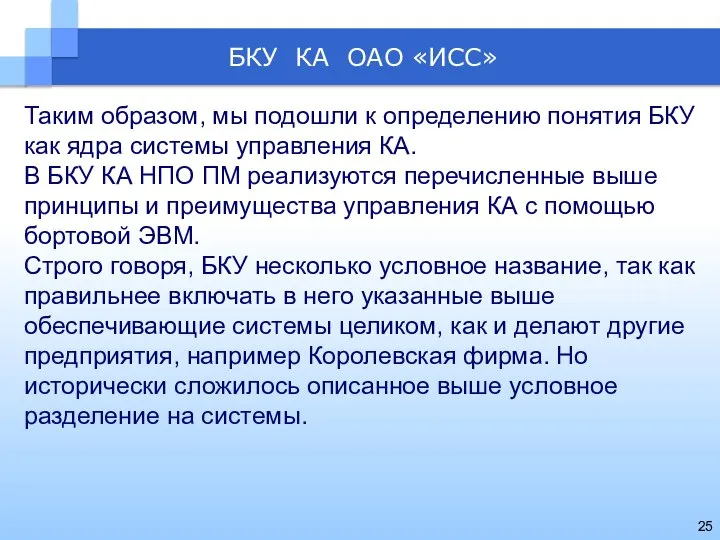 БКУ КА ОАО «ИСС»

Таким образом, мы подошли к определению понятия БКУ как ядра системы управления КА.
В БКУ КА НПО ПМ реализуются перечисленные выше принципы и преимущества управления КА с помощью бортовой ЭВМ.
Строго говоря, БКУ несколько условное название, так как правильнее включать в него указанные выше обеспечивающие системы целиком, как и делают другие предприятия, например Королевская фирма. Но исторически сложилось описанное выше условное разделение на системы.

25